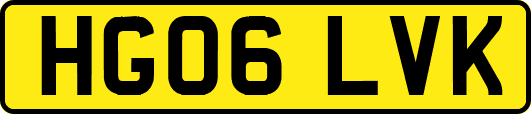 HG06 LVK